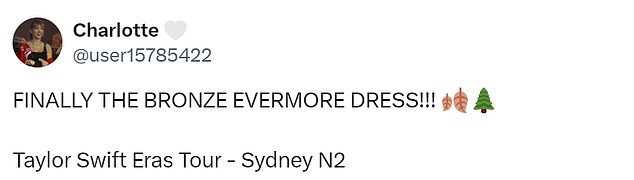 Charlotte 🤍
@user15785422

FINALLY THE BRONZE EVERMORE DRESS!!! 🍂🌲

Taylor Swift Eras Tour - Sydney N2